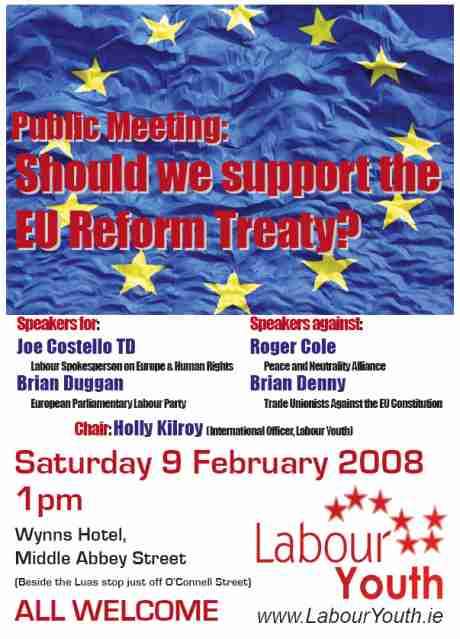 Public Meeting:
Should we support the EU Reform Treaty?

Speakers for:
Joe Costello TD
Labour Spokesperson on Europe & Human Rights
Brian Duggan
European Parliamentary Labour Party

Speakers against:
Roger Cole
Peace and Neutrality Alliance
Brian Denny
Trade Unionists Against the EU Constitution

Chair: Holly Kilroy (International Officer, Labour Youth)

Saturday 9 February 2008
1pm

Wynns Hotel,
Middle Abbey Street
(Beside the Luas stop just off O'Connell Street)

ALL WELCOME

Labour Youth
www.LabourYouth.ie